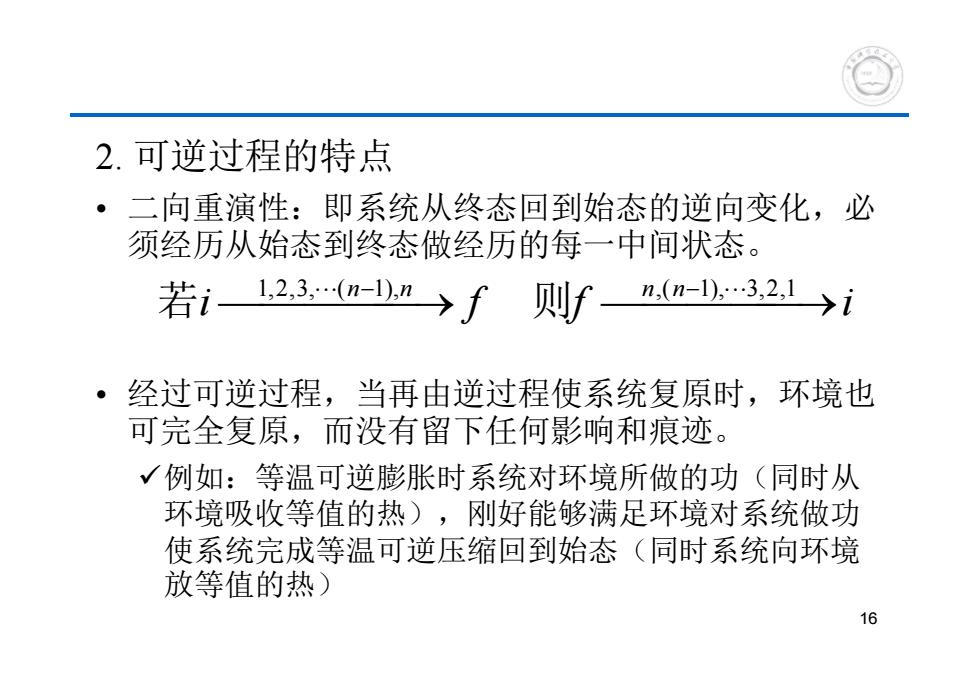 2. 可逆过程的特点

• 二向重演性：即系统从终态回到始态的逆向变化，必须经历从始态到终态做经历的每一中间状态。

若$i \xrightarrow{1,2,3,\cdots(n-1),n} f$　则$f \xrightarrow{n,(n-1),\cdots 3,2,1} i$

• 经过可逆过程，当再由逆过程使系统复原时，环境也可完全复原，而没有留下任何影响和痕迹。

✓例如：等温可逆膨胀时系统对环境所做的功（同时从环境吸收等值的热），刚好能够满足环境对系统做功使系统完成等温可逆压缩回到始态（同时系统向环境放等值的热）

16